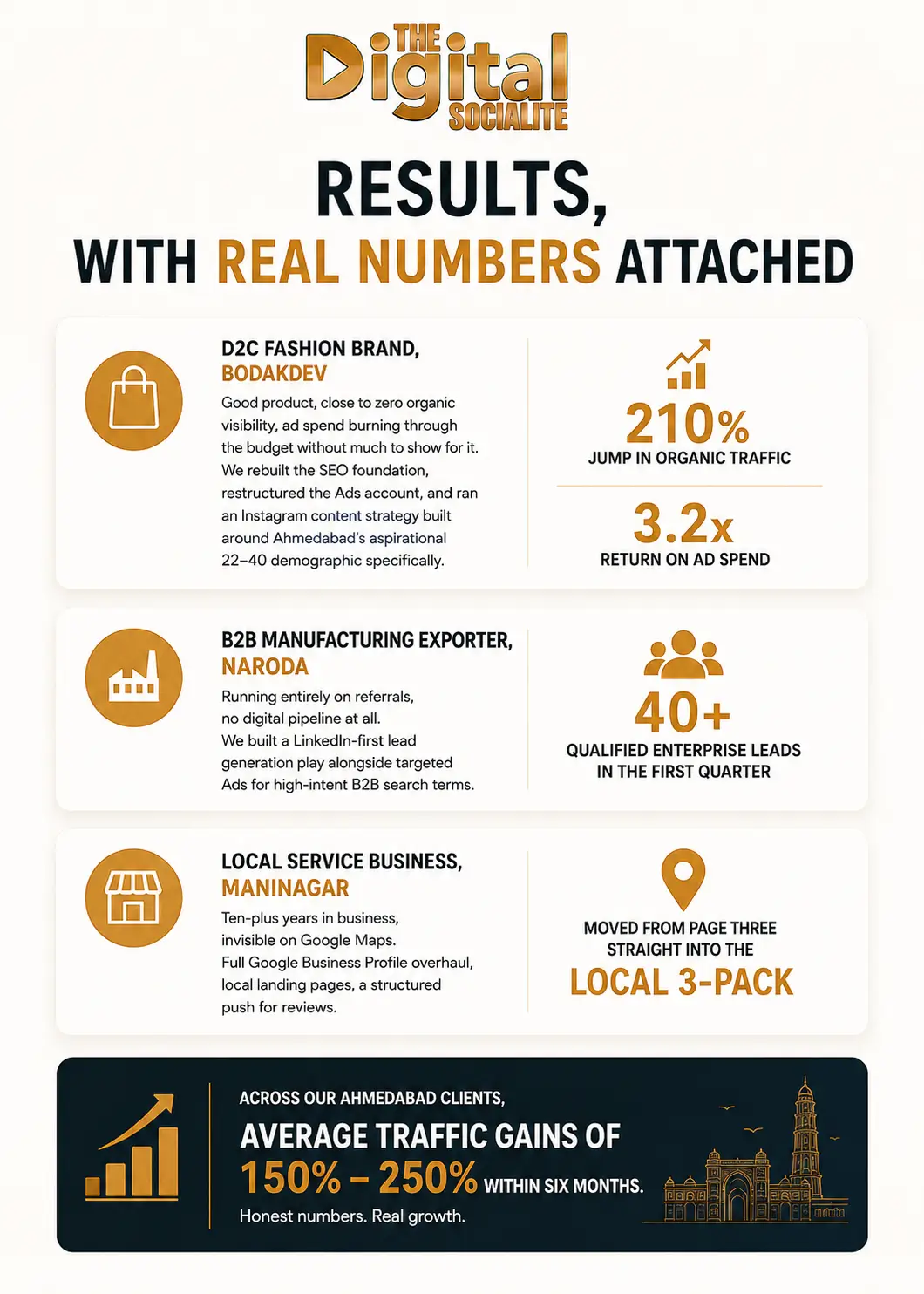 THE Digital SOCIALITE

RESULTS, WITH REAL NUMBERS ATTACHED

D2C FASHION BRAND, BODAKDEV

Good product, close to zero organic visibility, ad spend burning through the budget without much to show for it. We rebuilt the SEO foundation, restructured the Ads account, and ran an Instagram content strategy built around Ahmedabad's aspirational 22–40 demographic specifically.

210%
JUMP IN ORGANIC TRAFFIC

3.2x
RETURN ON AD SPEND

B2B MANUFACTURING EXPORTER, NARODA

Running entirely on referrals, no digital pipeline at all. We built a LinkedIn-first lead generation play alongside targeted Ads for high-intent B2B search terms.

40+
QUALIFIED ENTERPRISE LEADS IN THE FIRST QUARTER

LOCAL SERVICE BUSINESS, MANINAGAR

Ten-plus years in business, invisible on Google Maps. Full Google Business Profile overhaul, local landing pages, a structured push for reviews.

MOVED FROM PAGE THREE STRAIGHT INTO THE
LOCAL 3-PACK

ACROSS OUR AHMEDABAD CLIENTS,
AVERAGE TRAFFIC GAINS OF
150% – 250% WITHIN SIX MONTHS.
Honest numbers. Real growth.